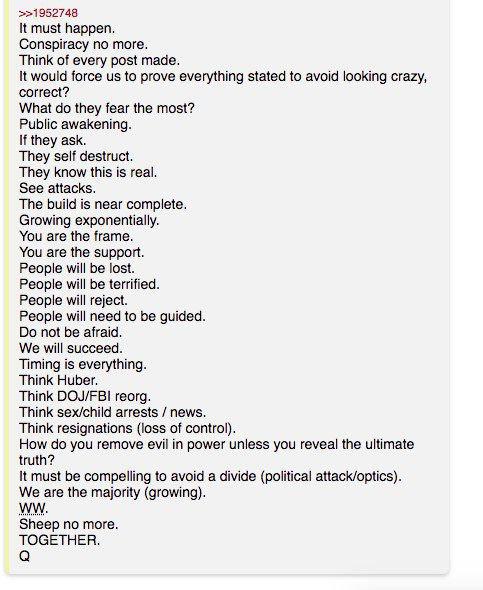 >>1952748
It must happen.
Conspiracy no more.
Think of every post made.
It would force us to prove everything stated to avoid looking crazy, correct?
What do they fear the most?
Public awakening.
If they ask.
They self destruct.
They know this is real.
See attacks.
The build is near complete.
Growing exponentially.
You are the frame.
You are the support.
People will be lost.
People will be terrified.
People will reject.
People will need to be guided.
Do not be afraid.
We will succeed.
Timing is everything.
Think Huber.
Think DOJ/FBI reorg.
Think sex/child arrests / news.
Think resignations (loss of control).
How do you remove evil in power unless you reveal the ultimate truth?
It must be compelling to avoid a divide (political attack/optics).
We are the majority (growing).
WW.
Sheep no more.
TOGETHER.
Q